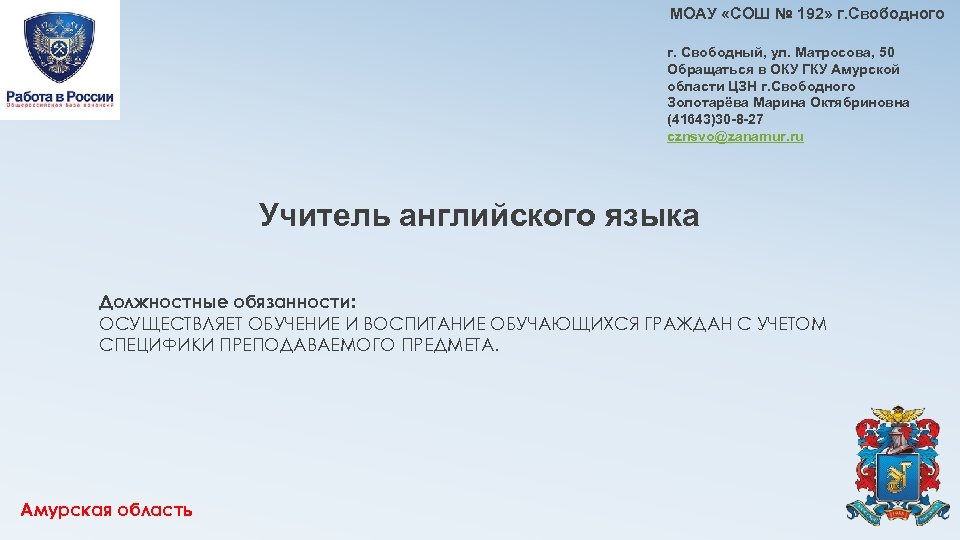 Работа в России
Общероссийская база вакансий

МОАУ «СОШ № 192» г.Свободного

г. Свободный, ул. Матросова, 50
Обращаться в ОКУ ГКУ Амурской области ЦЗН г.Свободного
Золотарёва Марина Октябриновна
(41643)30-8-27
cznsvo@zanamur.ru

Учитель английского языка

Должностные обязанности:
ОСУЩЕСТВЛЯЕТ ОБУЧЕНИЕ И ВОСПИТАНИЕ ОБУЧАЮЩИХСЯ ГРАЖДАН С УЧЕТОМ СПЕЦИФИКИ ПРЕПОДАВАЕМОГО ПРЕДМЕТА.

Амурская область